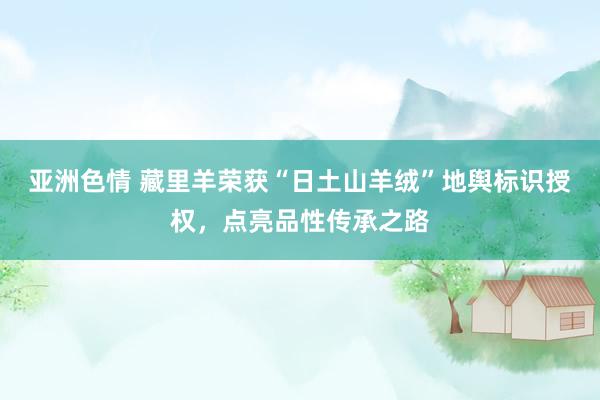 亚洲色情 藏里羊荣获“日土山羊绒”地舆标识授权，点亮品性传承之路